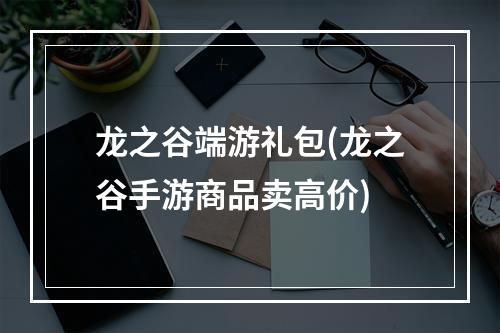 龙之谷端游礼包(龙之谷手游商品卖高价)